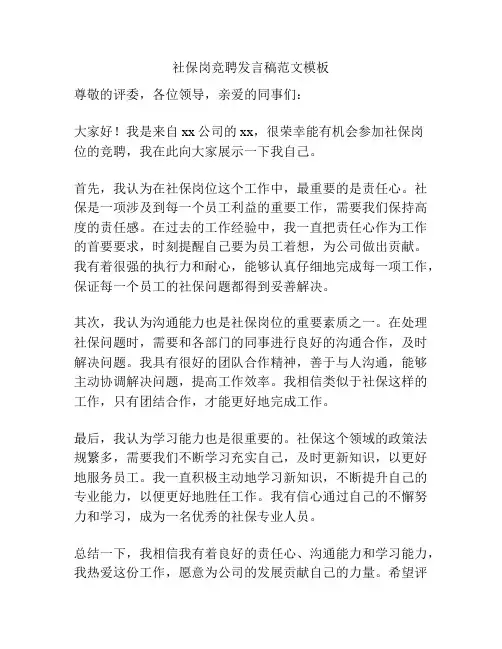 社保岗竞聘发言稿范文模板

尊敬的评委，各位领导，亲爱的同事们：

大家好！我是来自 xx 公司的 xx，很荣幸能有机会参加社保岗位的竞聘，我在此向大家展示一下我自己。

首先，我认为在社保岗位这个工作中，最重要的是责任心。社保是一项涉及到每一个员工利益的重要工作，需要我们保持高度的责任感。在过去的工作经验中，我一直把责任心作为工作的首要要求，时刻提醒自己要为员工着想，为公司做出贡献。我有着很强的执行力和耐心，能够认真仔细地完成每一项工作，保证每一个员工的社保问题都得到妥善解决。

其次，我认为沟通能力也是社保岗位的重要素质之一。在处理社保问题时，需要和各部门的同事进行良好的沟通合作，及时解决问题。我具有很好的团队合作精神，善于与人沟通，能够主动协调解决问题，提高工作效率。我相信类似于社保这样的工作，只有团结合作，才能更好地完成工作。

最后，我认为学习能力也是很重要的。社保这个领域的政策法规繁多，需要我们不断学习充实自己，及时更新知识，以更好地服务员工。我一直积极主动地学习新知识，不断提升自己的专业能力，以便更好地胜任工作。我有信心通过自己的不懈努力和学习，成为一名优秀的社保专业人员。

总结一下，我相信我有着良好的责任心、沟通能力和学习能力，我热爱这份工作，愿意为公司的发展贡献自己的力量。希望评